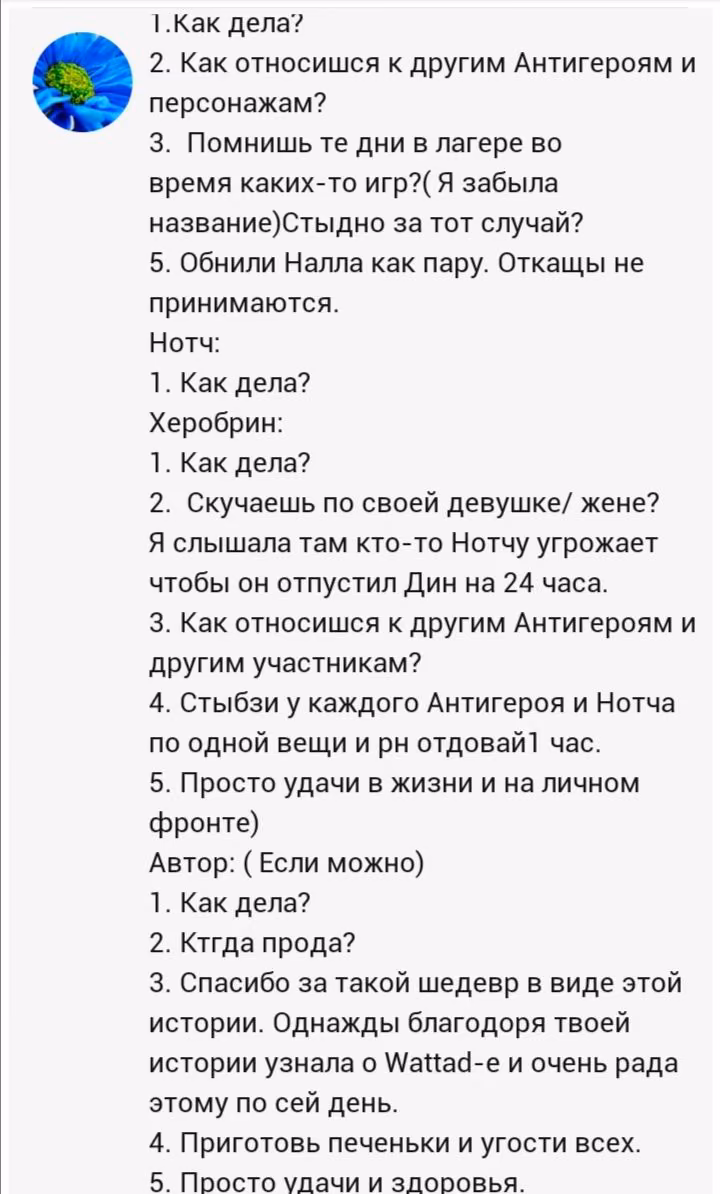 1.Как дела?
2. Как относишся к другим Антигероям и персонажам?
3. Помнишь те дни в лагере во время каких-то игр?( Я забыла название)Стыдно за тот случай?
5. Обнили Налла как пару. Откащы не принимаются.
Нотч:
1. Как дела?
Херобрин:
1. Как дела?
2. Скучаешь по своей девушке/ жене? Я слышала там кто-то Нотчу угрожает чтобы он отпустил Дин на 24 часа.
3. Как относишся к другим Антигероям и другим участникам?
4. Стыбзи у каждого Антигероя и Нотча по одной вещи и рн отдовай1 час.
5. Просто удачи в жизни и на личном фронте)
Автор: ( Если можно)
1. Как дела?
2. Ктгда прода?
3. Спасибо за такой шедевр в виде этой истории. Однажды благодоря твоей истории узнала о Wattad-е и очень рада этому по сей день.
4. Приготовь печеньки и угости всех.
5. Просто удачи и здоровья.